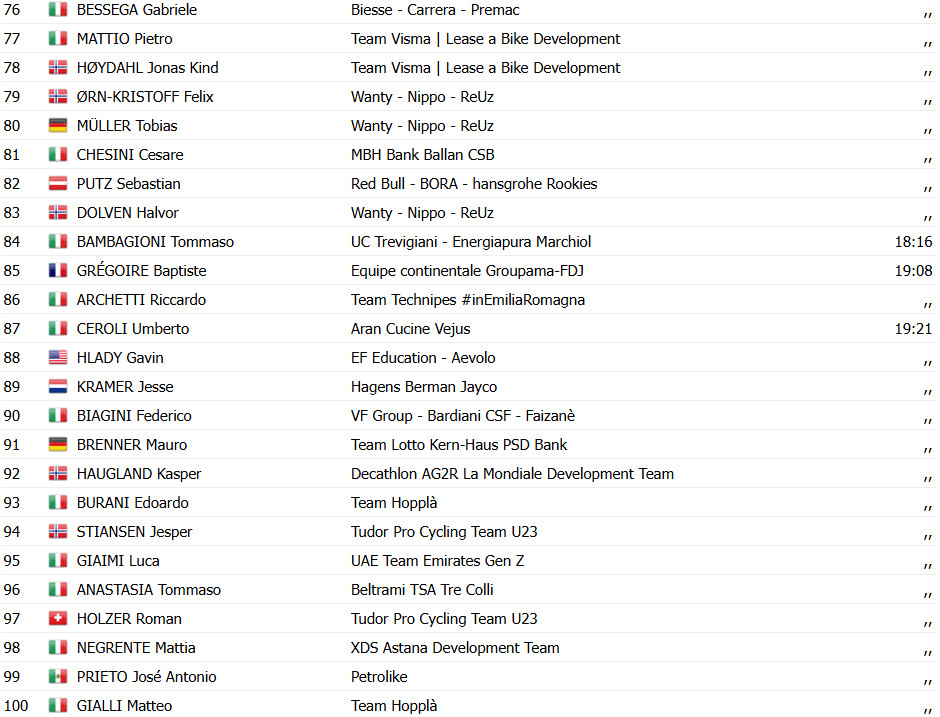 | 76 | BESSEGA Gabriele | Biesse - Carrera - Premac | ,, |
|---|---|---|---|
| 77 | MATTIO Pietro | Team Visma \| Lease a Bike Development | ,, |
| 78 | HØYDAHL Jonas Kind | Team Visma \| Lease a Bike Development | ,, |
| 79 | ØRN-KRISTOFF Felix | Wanty - Nippo - ReUz | ,, |
| 80 | MÜLLER Tobias | Wanty - Nippo - ReUz | ,, |
| 81 | CHESINI Cesare | MBH Bank Ballan CSB | ,, |
| 82 | PUTZ Sebastian | Red Bull - BORA - hansgrohe Rookies | ,, |
| 83 | DOLVEN Halvor | Wanty - Nippo - ReUz | ,, |
| 84 | BAMBAGIONI Tommaso | UC Trevigiani - Energiapura Marchiol | 18:16 |
| 85 | GRÉGOIRE Baptiste | Equipe continentale Groupama-FDJ | 19:08 |
| 86 | ARCHETTI Riccardo | Team Technipes #inEmiliaRomagna | ,, |
| 87 | CEROLI Umberto | Aran Cucine Vejus | 19:21 |
| 88 | HLADY Gavin | EF Education - Aevolo | ,, |
| 89 | KRAMER Jesse | Hagens Berman Jayco | ,, |
| 90 | BIAGINI Federico | VF Group - Bardiani CSF - Faizanè | ,, |
| 91 | BRENNER Mauro | Team Lotto Kern-Haus PSD Bank | ,, |
| 92 | HAUGLAND Kasper | Decathlon AG2R La Mondiale Development Team | ,, |
| 93 | BURANI Edoardo | Team Hopplà | ,, |
| 94 | STIANSEN Jesper | Tudor Pro Cycling Team U23 | ,, |
| 95 | GIAIMI Luca | UAE Team Emirates Gen Z | ,, |
| 96 | ANASTASIA Tommaso | Beltrami TSA Tre Colli | ,, |
| 97 | HOLZER Roman | Tudor Pro Cycling Team U23 | ,, |
| 98 | NEGRENTE Mattia | XDS Astana Development Team | ,, |
| 99 | PRIETO José Antonio | Petrolike | ,, |
| 100 | GIALLI Matteo | Team Hopplà | ,, |